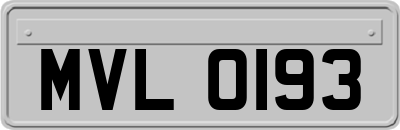 MVL 0193